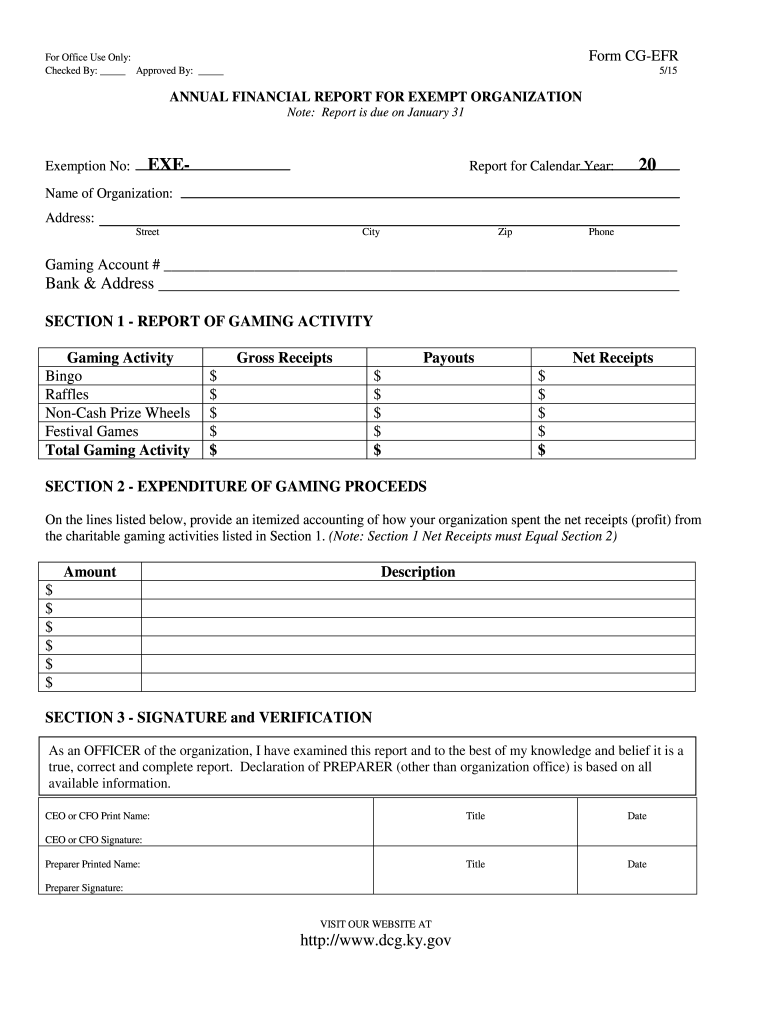 For Office Use Only:
Checked By: _____ Approved By: _____

Form CG-EFR
5/15

ANNUAL FINANCIAL REPORT FOR EXEMPT ORGANIZATION
Note: Report is due on January 31

Exemption No: EXE-

Report for Calendar Year: 20

Name of Organization:

Address:
Street City Zip Phone

Gaming Account #
Bank & Address

SECTION 1 - REPORT OF GAMING ACTIVITY

| Gaming Activity | Gross Receipts | Payouts | Net Receipts |
|---|---|---|---|
| Bingo | $ | $ | $ |
| Raffles | $ | $ | $ |
| Non-Cash Prize Wheels | $ | $ | $ |
| Festival Games | $ | $ | $ |
| Total Gaming Activity | $ | $ | $ |

SECTION 2 - EXPENDITURE OF GAMING PROCEEDS

On the lines listed below, provide an itemized accounting of how your organization spent the net receipts (profit) from the charitable gaming activities listed in Section 1. (Note: Section 1 Net Receipts must Equal Section 2)

| Amount | Description |
|---|---|
| $ | |
| $ | |
| $ | |
| $ | |
| $ | |
| $ | |

SECTION 3 - SIGNATURE and VERIFICATION

As an OFFICER of the organization, I have examined this report and to the best of my knowledge and belief it is a true, correct and complete report. Declaration of PREPARER (other than organization office) is based on all available information.

| CEO or CFO Print Name: | Title | Date |
|---|---|---|
| CEO or CFO Signature: | | |
| Preparer Printed Name: | Title | Date |
| Preparer Signature: | | |

VISIT OUR WEBSITE AT
http://www.dcg.ky.gov